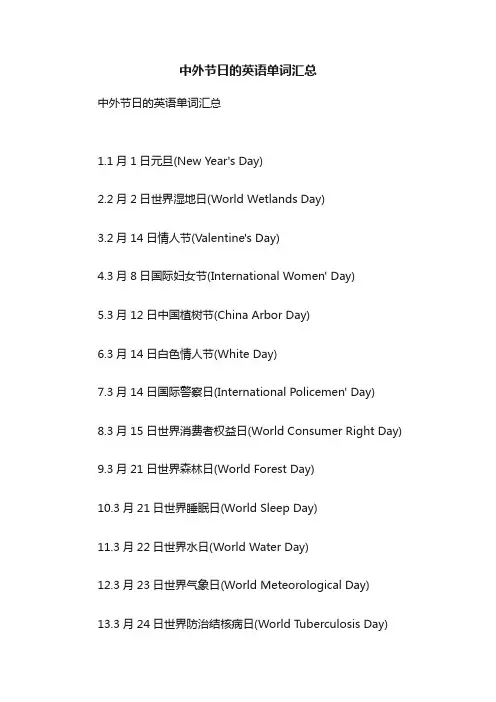 中外节日的英语单词汇总

中外节日的英语单词汇总

1.1 月 1 日元旦(New Year's Day)

2.2 月 2 日世界湿地日(World Wetlands Day)

3.2 月 14 日情人节(Valentine's Day)

4.3 月 8 日国际妇女节(International Women' Day)

5.3 月 12 日中国植树节(China Arbor Day)

6.3 月 14 日白色情人节(White Day)

7.3 月 14 日国际警察日(International Policemen' Day)

8.3 月 15 日世界消费者权益日(World Consumer Right Day)

9.3 月 21 日世界森林日(World Forest Day)

10.3 月 21 日世界睡眠日(World Sleep Day)

11.3 月 22 日世界水日(World Water Day)

12.3 月 23 日世界气象日(World Meteorological Day)

13.3 月 24 日世界防治结核病日(World Tuberculosis Day)